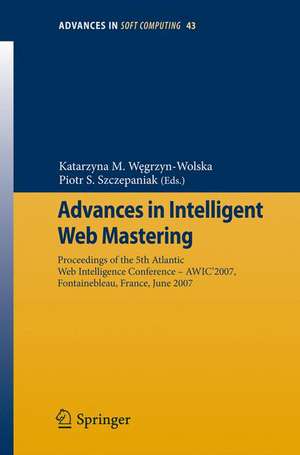 ADVANCES IN SOFT COMPUTING 43

Katarzyna M. Węgrzyn-Wolska
Piotr S. Szczepaniak (Eds.)

Advances in Intelligent Web Mastering

Proceedings of the 5th Atlantic Web Intelligence Conference – AWIC'2007, Fontainebleau, France, June 2007

Springer